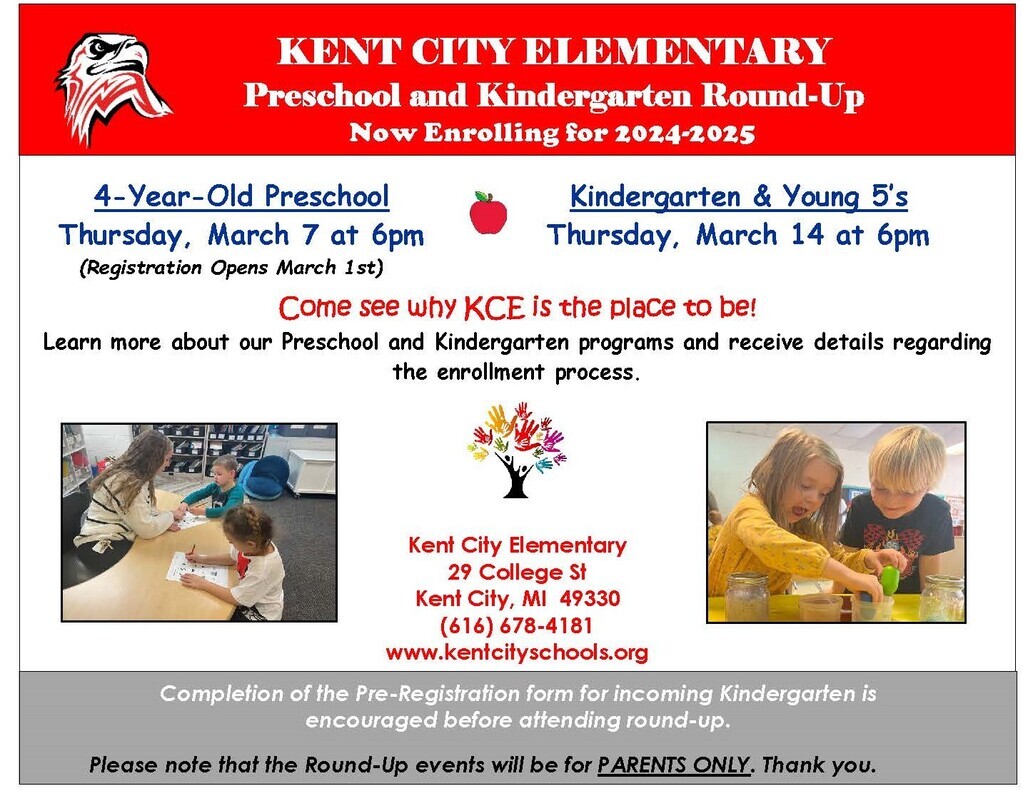 KENT CITY ELEMENTARY
Preschool and Kindergarten Round-Up
Now Enrolling for 2024-2025

4-Year-Old Preschool
Thursday, March 7 at 6pm
(Registration Opens March 1st)

Kindergarten & Young 5's
Thursday, March 14 at 6pm

Come see why KCE is the place to be!
Learn more about our Preschool and Kindergarten programs and receive details regarding the enrollment process.

Kent City Elementary
29 College St
Kent City, MI 49330
(616) 678-4181
www.kentcityschools.org

Completion of the Pre-Registration form for incoming Kindergarten is encouraged before attending round-up.

Please note that the Round-Up events will be for PARENTS ONLY. Thank you.